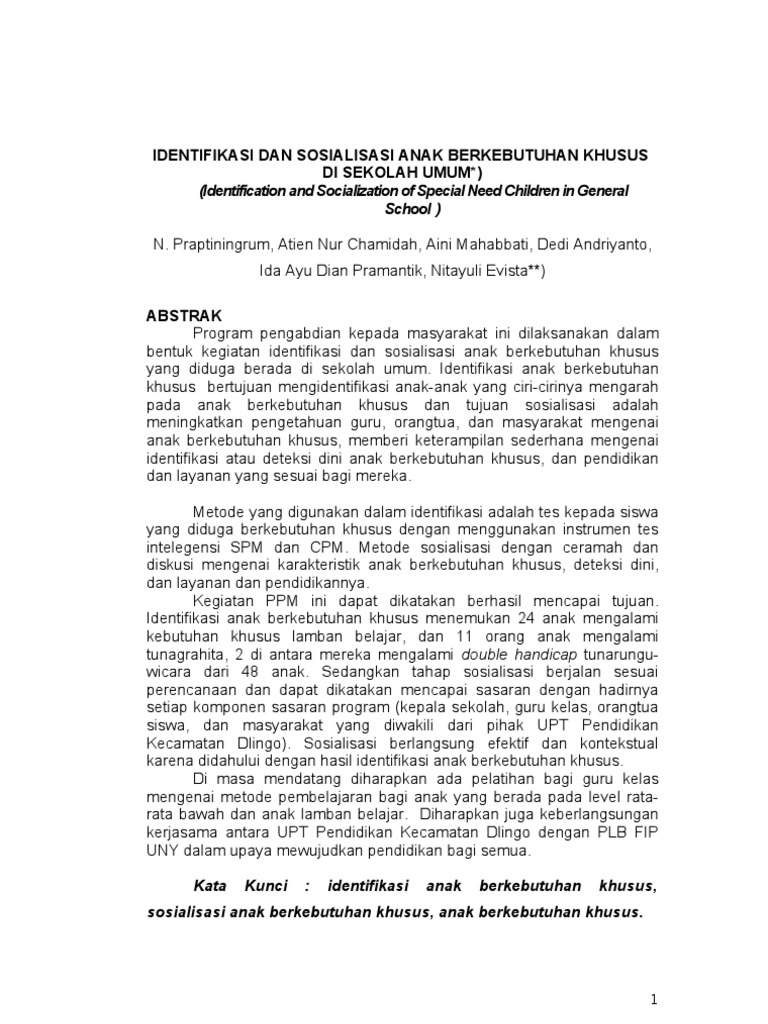 IDENTIFIKASI DAN SOSIALISASI ANAK BERKEBUTUHAN KHUSUS DI SEKOLAH UMUM*)
(Identification and Socialization of Special Need Children in General School )

N. Praptiningrum, Atien Nur Chamidah, Aini Mahabbati, Dedi Andriyanto, Ida Ayu Dian Pramantik, Nitayuli Evista**)

ABSTRAK

Program pengabdian kepada masyarakat ini dilaksanakan dalam bentuk kegiatan identifikasi dan sosialisasi anak berkebutuhan khusus yang diduga berada di sekolah umum. Identifikasi anak berkebutuhan khusus bertujuan mengidentifikasi anak-anak yang ciri-cirinya mengarah pada anak berkebutuhan khusus dan tujuan sosialisasi adalah meningkatkan pengetahuan guru, orangtua, dan masyarakat mengenai anak berkebutuhan khusus, memberi keterampilan sederhana mengenai identifikasi atau deteksi dini anak berkebutuhan khusus, dan pendidikan dan layanan yang sesuai bagi mereka.

Metode yang digunakan dalam identifikasi adalah tes kepada siswa yang diduga berkebutuhan khusus dengan menggunakan instrumen tes intelegensi SPM dan CPM. Metode sosialisasi dengan ceramah dan diskusi mengenai karakteristik anak berkebutuhan khusus, deteksi dini, dan layanan dan pendidikannya.

Kegiatan PPM ini dapat dikatakan berhasil mencapai tujuan. Identifikasi anak berkebutuhan khusus menemukan 24 anak mengalami kebutuhan khusus lamban belajar, dan 11 orang anak mengalami tunagrahita, 2 di antara mereka mengalami double handicap tunarungu-wicara dari 48 anak. Sedangkan tahap sosialisasi berjalan sesuai perencanaan dan dapat dikatakan mencapai sasaran dengan hadirnya setiap komponen sasaran program (kepala sekolah, guru kelas, orangtua siswa, dan masyarakat yang diwakili dari pihak UPT Pendidikan Kecamatan Dlingo). Sosialisasi berlangsung efektif dan kontekstual karena didahului dengan hasil identifikasi anak berkebutuhan khusus.

Di masa mendatang diharapkan ada pelatihan bagi guru kelas mengenai metode pembelajaran bagi anak yang berada pada level rata-rata bawah dan anak lamban belajar. Diharapkan juga keberlangsungan kerjasama antara UPT Pendidikan Kecamatan Dlingo dengan PLB FIP UNY dalam upaya mewujudkan pendidikan bagi semua.

Kata Kunci : identifikasi anak berkebutuhan khusus, sosialisasi anak berkebutuhan khusus, anak berkebutuhan khusus.

1